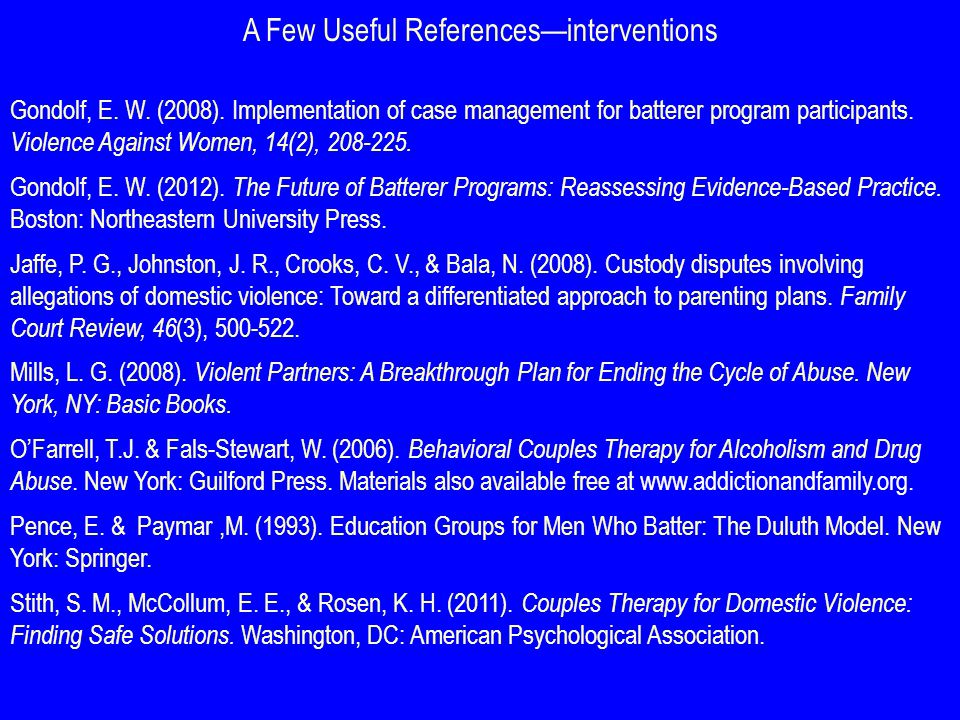 A Few Useful References—interventions

Gondolf, E. W. (2008). Implementation of case management for batterer program participants. Violence Against Women, 14(2), 208-225.

Gondolf, E. W. (2012). The Future of Batterer Programs: Reassessing Evidence-Based Practice. Boston: Northeastern University Press.

Jaffe, P. G., Johnston, J. R., Crooks, C. V., & Bala, N. (2008). Custody disputes involving allegations of domestic violence: Toward a differentiated approach to parenting plans. Family Court Review, 46(3), 500-522.

Mills, L. G. (2008). Violent Partners: A Breakthrough Plan for Ending the Cycle of Abuse. New York, NY: Basic Books.

O'Farrell, T.J. & Fals-Stewart, W. (2006). Behavioral Couples Therapy for Alcoholism and Drug Abuse. New York: Guilford Press. Materials also available free at www.addictionandfamily.org.

Pence, E. & Paymar ,M. (1993). Education Groups for Men Who Batter: The Duluth Model. New York: Springer.

Stith, S. M., McCollum, E. E., & Rosen, K. H. (2011). Couples Therapy for Domestic Violence: Finding Safe Solutions. Washington, DC: American Psychological Association.